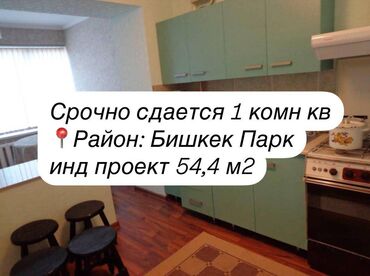 Срочно сдается 1 комн кв
📍Район: Бишкек Парк
инд проект 54,4 м2